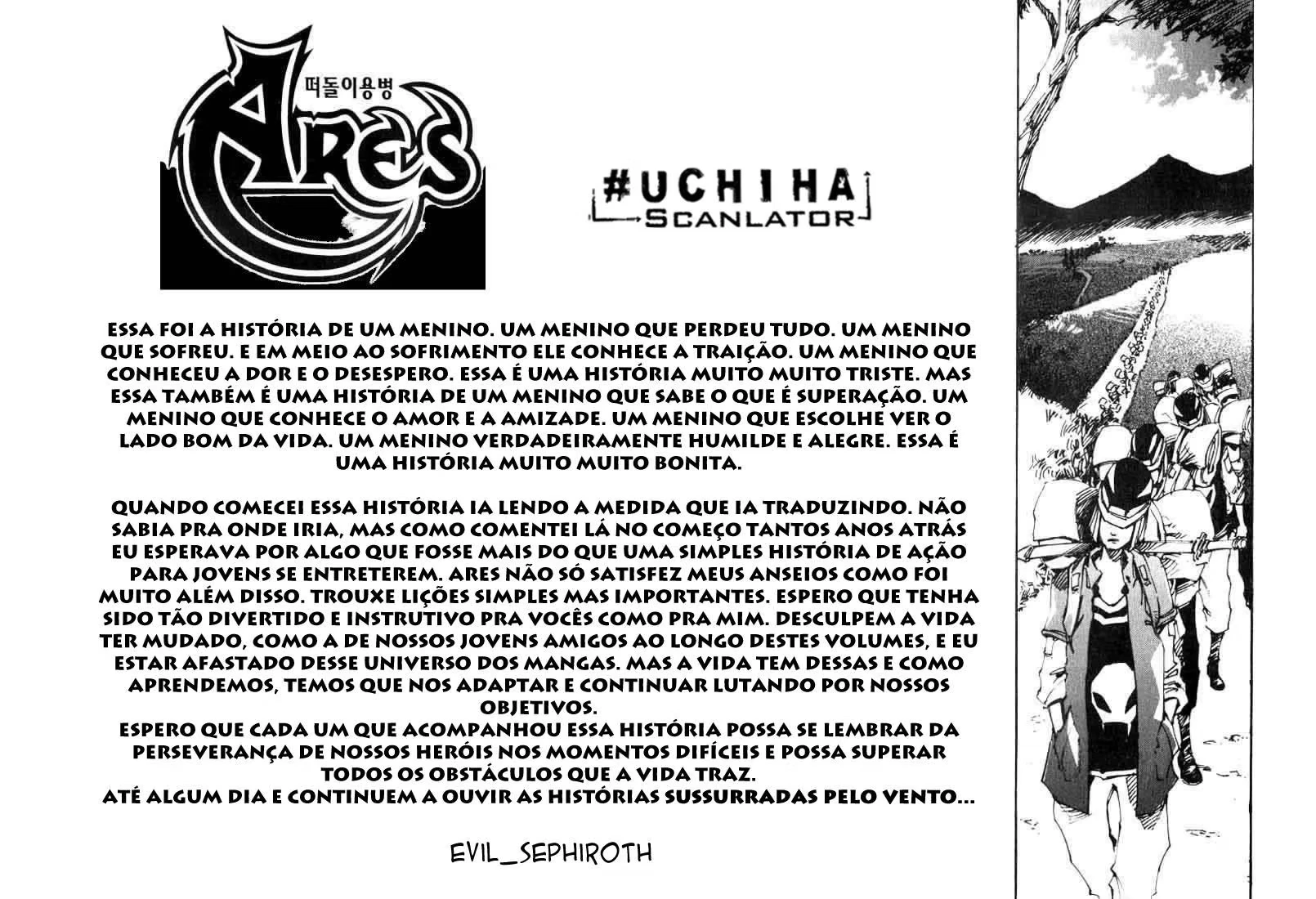 떠돌이용병
ARES

#UCHIHA
SCANLATOR

ESSA FOI A HISTÓRIA DE UM MENINO. UM MENINO QUE PERDEU TUDO. UM MENINO QUE SOFREU. E EM MEIO AO SOFRIMENTO ELE CONHECE A TRAIÇÃO. UM MENINO QUE CONHECEU A DOR E O DESESPERO. ESSA É UMA HISTÓRIA MUITO MUITO TRISTE. MAS ESSA TAMBÉM É UMA HISTÓRIA DE UM MENINO QUE SABE O QUE É SUPERAÇÃO. UM MENINO QUE CONHECE O AMOR E A AMIZADE. UM MENINO QUE ESCOLHE VER O LADO BOM DA VIDA. UM MENINO VERDADEIRAMENTE HUMILDE E ALEGRE. ESSA É UMA HISTÓRIA MUITO MUITO BONITA.

QUANDO COMECEI ESSA HISTÓRIA IA LENDO A MEDIDA QUE IA TRADUZINDO. NÃO SABIA PRA ONDE IRIA, MAS COMO COMENTEI LÁ NO COMEÇO TANTOS ANOS ATRÁS EU ESPERAVA POR ALGO QUE FOSSE MAIS DO QUE UMA SIMPLES HISTÓRIA DE AÇÃO PARA JOVENS SE ENTRETEREM. ARES NÃO SÓ SATISFEZ MEUS ANSEIOS COMO FOI MUITO ALÉM DISSO. TROUXE LIÇÕES SIMPLES MAS IMPORTANTES. ESPERO QUE TENHA SIDO TÃO DIVERTIDO E INSTRUTIVO PRA VOCÊS COMO PRA MIM. DESCULPEM A VIDA TER MUDADO, COMO A DE NOSSOS JOVENS AMIGOS AO LONGO DESTES VOLUMES, E EU ESTAR AFASTADO DESSE UNIVERSO DOS MANGAS. MAS A VIDA TEM DESSAS E COMO APRENDEMOS, TEMOS QUE NOS ADAPTAR E CONTINUAR LUTANDO POR NOSSOS OBJETIVOS.
ESPERO QUE CADA UM QUE ACOMPANHOU ESSA HISTÓRIA POSSA SE LEMBRAR DA PERSEVERANÇA DE NOSSOS HERÓIS NOS MOMENTOS DIFÍCEIS E POSSA SUPERAR TODOS OS OBSTÁCULOS QUE A VIDA TRAZ.
ATÉ ALGUM DIA E CONTINUEM A OUVIR AS HISTÓRIAS SUSSURRADAS PELO VENTO...

EVIL_SEPHIROTH